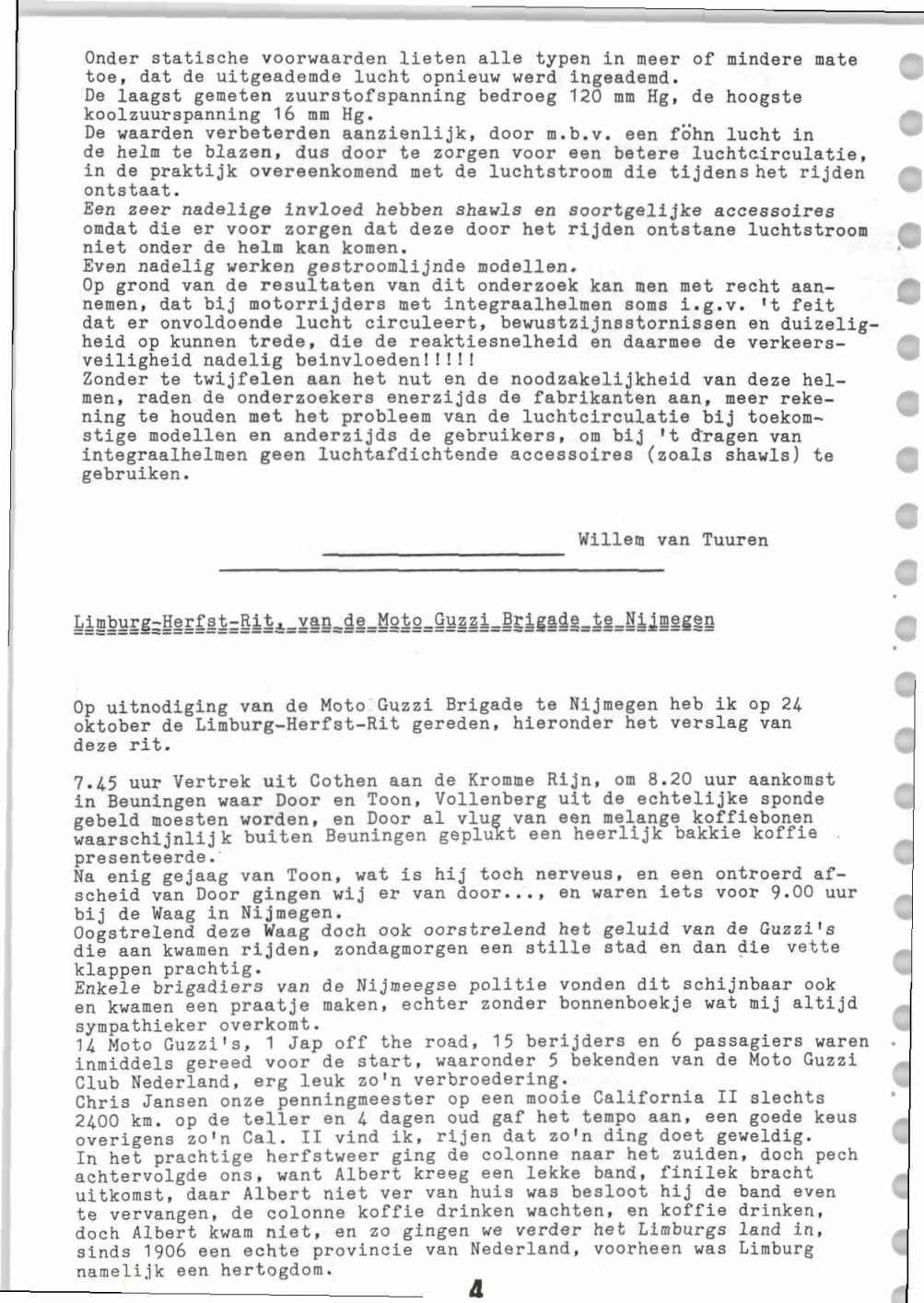 Onder statische voorwaarden lieten alle typen in meer of mindere mate toe, dat de uitgeademde lucht opnieuw werd ingeademd.
De laagst gemeten zuurstofspanning bedroeg 120 mm Hg, de hoogste koolzuurspanning 16 mm Hg.
De waarden verbeterden aanzienlijk, door m.b.v. een föhn lucht in de helm te blazen, dus door te zorgen voor een betere luchtcirculatie, in de praktijk overeenkomend met de luchtstroom die tijdens het rijden ontstaat.
Een zeer nadelige invloed hebben shawls en soortgelijke accessoires omdat die er voor zorgen dat deze door het rijden ontstane luchtstroom niet onder de helm kan komen.
Even nadelig werken gestroomlijnde modellen.
Op grond van de resultaten van dit onderzoek kan men met recht aannemen, dat bij motorrijders met integraalhelmen soms i.g.v. 't feit dat er onvoldoende lucht circuleert, bewustzijnsstornissen en duizeligheid op kunnen trede, die de reaktiesnelheid en daarmee de verkeersveiligheid nadelig beinvloeden!!!!!
Zonder te twijfelen aan het nut en de noodzakelijkheid van deze helmen, raden de onderzoekers enerzijds de fabrikanten aan, meer rekening te houden met het probleem van de luchtcirculatie bij toekomstige modellen en anderzijds de gebruikers, om bij 't dragen van integraalhelmen geen luchtafdichtende accessoires (zoals shawls) te gebruiken.

Willem van Tuuren

Limburg-Herfst-Rit, van de Moto Guzzi Brigade te Nijmegen

Op uitnodiging van de Moto Guzzi Brigade te Nijmegen heb ik op 24 oktober de Limburg-Herfst-Rit gereden, hieronder het verslag van deze rit.

7.45 uur Vertrek uit Cothen aan de Kromme Rijn, om 8.20 uur aankomst in Beuningen waar Door en Toon, Vollenberg uit de echtelijke sponde gebeld moesten worden, en Door al vlug van een melange koffiebonen waarschijnlijk buiten Beuningen geplukt een heerlijk bakkie koffie presenteerde.
Na enig gejaag van Toon, wat is hij toch nerveus, en een ontroerd afscheid van Door gingen wij er van door..., en waren iets voor 9.00 uur bij de Waag in Nijmegen.
Oogstrelend deze Waag doch ook oorstrelend het geluid van de Guzzi's die aan kwamen rijden, zondagmorgen een stille stad en dan die vette klappen prachtig.
Enkele brigadiers van de Nijmeegse politie vonden dit schijnbaar ook en kwamen een praatje maken, echter zonder bonnenboekje wat mij altijd sympathieker overkomt.
14 Moto Guzzi's, 1 Jap off the road, 15 berijders en 6 passagiers waren inmiddels gereed voor de start, waaronder 5 bekenden van de Moto Guzzi Club Nederland, erg leuk zo'n verbroedering.
Chris Jansen onze penningmeester op een mooie California II slechts 2400 km. op de teller en 4 dagen oud gaf het tempo aan, een goede keus overigens zo'n Cal. II vind ik, rijen dat zo'n ding doet geweldig.
In het prachtige herfstweer ging de colonne naar het zuiden, doch pech achtervolgde ons, want Albert kreeg een lekke band, finilek bracht uitkomst, daar Albert niet ver van huis was besloot hij de band even te vervangen, de colonne koffie drinken wachten, en koffie drinken, doch Albert kwam niet, en zo gingen we verder het Limburgs land in, sinds 1906 een echte provincie van Nederland, voorheen was Limburg namelijk een hertogdom.

4